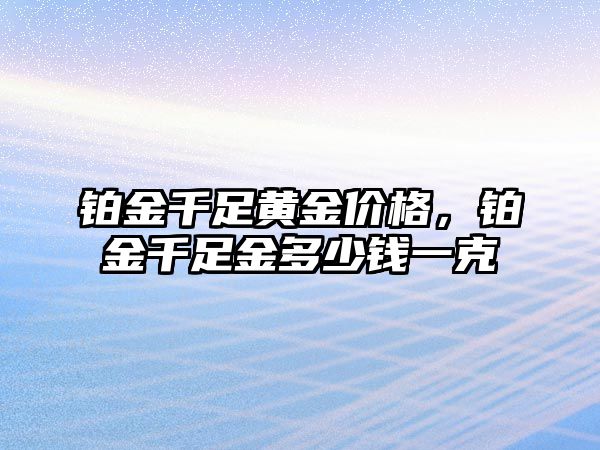 铂金千足黄金价格，铂金千足金多少钱一克